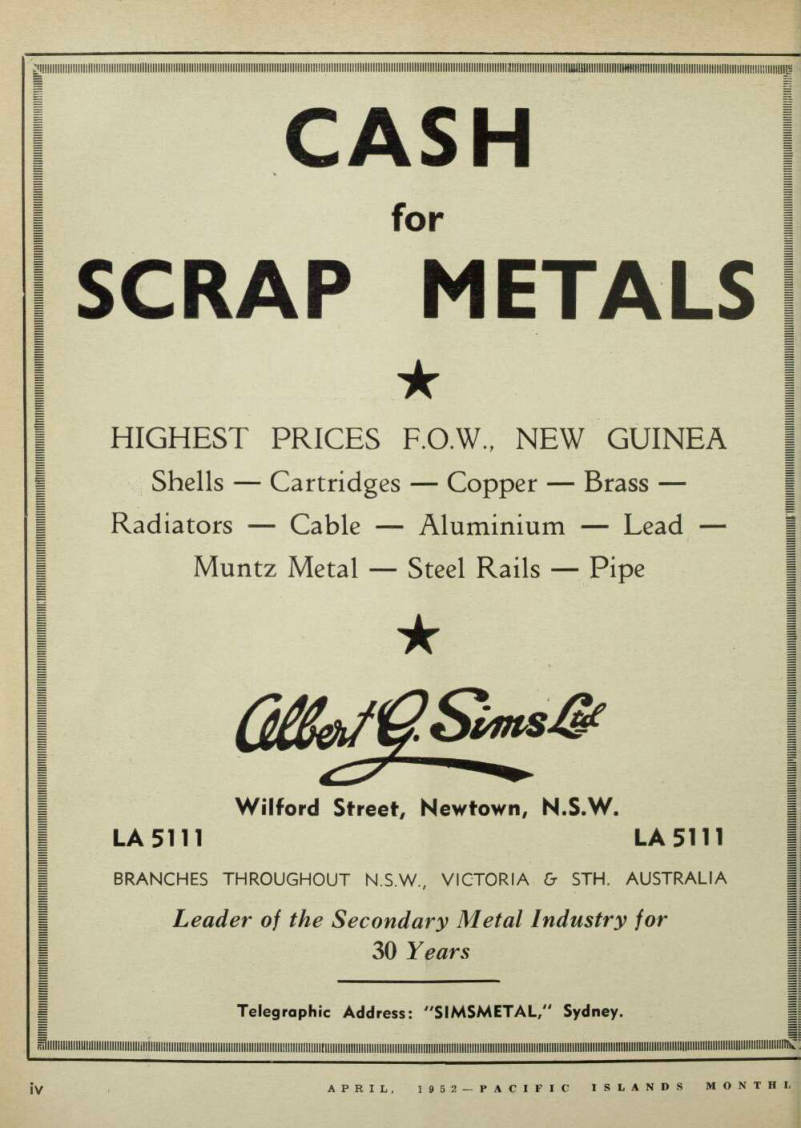 CASH

for

SCRAP METALS

★

HIGHEST PRICES F.O.W., NEW GUINEA

Shells — Cartridges — Copper — Brass — Radiators — Cable — Aluminium — Lead — Muntz Metal — Steel Rails — Pipe

★

Albert G. Sims Ltd

Wilford Street, Newtown, N.S.W.

LA 5111

LA 5111

BRANCHES THROUGHOUT N.S.W., VICTORIA & STH. AUSTRALIA

Leader of the Secondary Metal Industry for 30 Years

Telegraphic Address: "SIMSMETAL," Sydney.

iv

APRIL, 1952—PACIFIC ISLANDS MONTHL